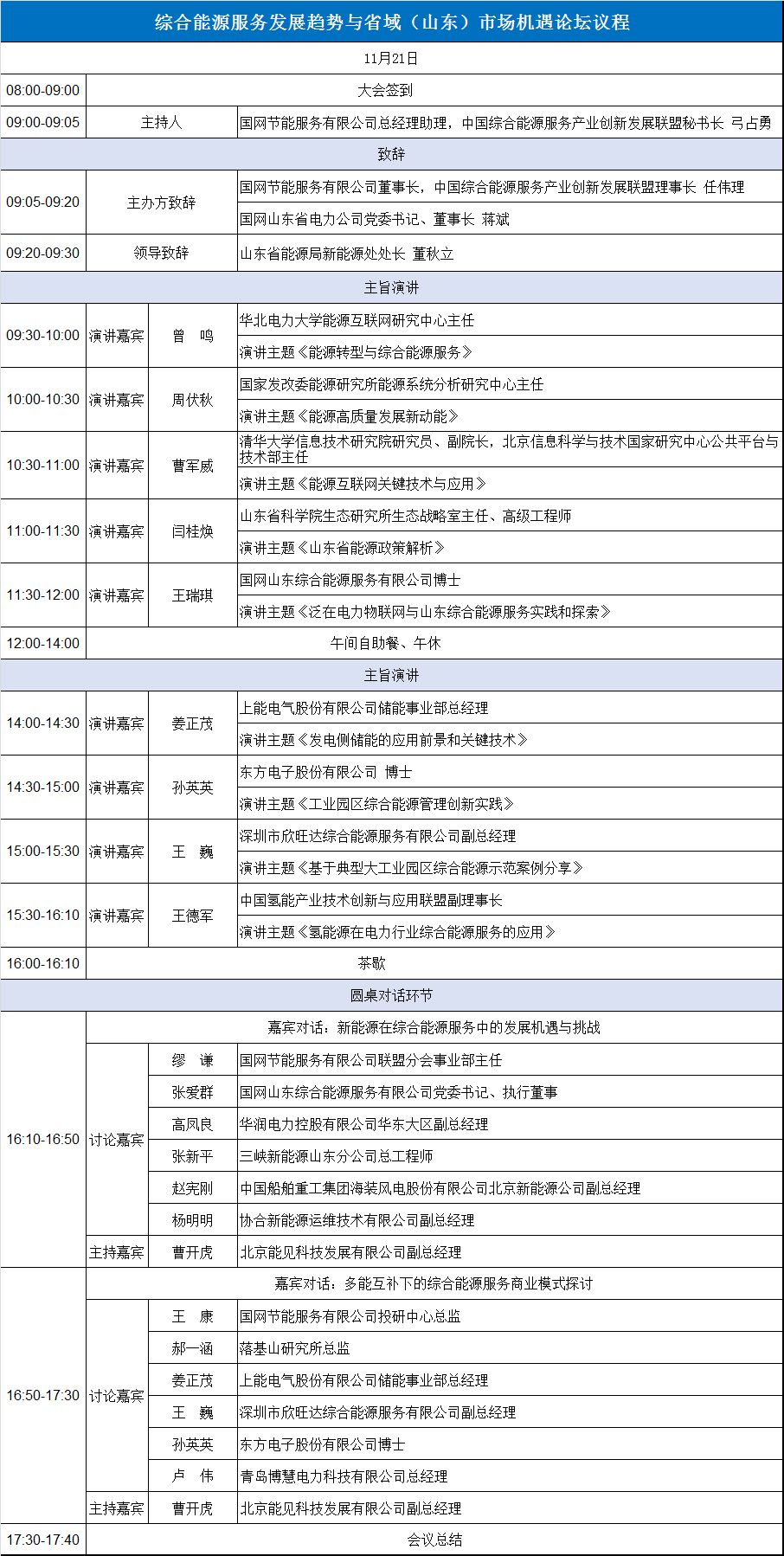 综合能源服务发展趋势与省域（山东）市场机遇论坛议程

11月21日

| | | | |
|---|---|---|---|
| 08:00-09:00 | 大会签到 | | |
| 09:00-09:05 | 主持人 | | 国网节能服务有限公司总经理助理，中国综合能源服务产业创新发展联盟秘书长 弓占勇 |
| 致辞 | | | |
| 09:05-09:20 | 主办方致辞 | | 国网节能服务有限公司董事长，中国综合能源服务产业创新发展联盟理事长 任伟理 |
| | | | 国网山东省电力公司党委书记、董事长 蒋斌 |
| 09:20-09:30 | 领导致辞 | | 山东省能源局新能源处处长 董秋立 |
| 主旨演讲 | | | |
| 09:30-10:00 | 演讲嘉宾 | 曾 鸣 | 华北电力大学能源互联网研究中心主任 |
| | | | 演讲主题《能源转型与综合能源服务》 |
| 10:00-10:30 | 演讲嘉宾 | 周伏秋 | 国家发改委能源研究所能源系统分析研究中心主任 |
| | | | 演讲主题《能源高质量发展新动能》 |
| 10:30-11:00 | 演讲嘉宾 | 曹军威 | 清华大学信息技术研究院研究员、副院长，北京信息科学与技术国家研究中心公共平台与技术部主任 |
| | | | 演讲主题《能源互联网关键技术与应用》 |
| 11:00-11:30 | 演讲嘉宾 | 闫桂焕 | 山东省科学院生态研究所生态战略室主任、高级工程师 |
| | | | 演讲主题《山东省能源政策解析》 |
| 11:30-12:00 | 演讲嘉宾 | 王瑞琪 | 国网山东综合能源服务有限公司博士 |
| | | | 演讲主题《泛在电力物联网与山东综合能源服务实践和探索》 |
| 12:00-14:00 | 午间自助餐、午休 | | |
| 主旨演讲 | | | |
| 14:00-14:30 | 演讲嘉宾 | 姜正茂 | 上能电气股份有限公司储能事业部总经理 |
| | | | 演讲主题《发电侧储能的应用前景和关键技术》 |
| 14:30-15:00 | 演讲嘉宾 | 孙英英 | 东方电子股份有限公司 博士 |
| | | | 演讲主题《工业园区综合能源管理创新实践》 |
| 15:00-15:30 | 演讲嘉宾 | 王 巍 | 深圳市欣旺达综合能源服务有限公司副总经理 |
| | | | 演讲主题《基于典型大工业园区综合能源示范案例分享》 |
| 15:30-16:10 | 演讲嘉宾 | 王德军 | 中国氢能产业技术创新与应用联盟副理事长 |
| | | | 演讲主题《氢能源在电力行业综合能源服务的应用》 |
| 16:00-16:10 | 茶歇 | | |
| 圆桌对话环节 | | | |
| 16:10-16:50 | 嘉宾对话：新能源在综合能源服务中的发展机遇与挑战 | | |
| | 讨论嘉宾 | 缪 谦 | 国网节能服务有限公司联盟分会事业部主任 |
| | | 张爱群 | 国网山东综合能源服务有限公司党委书记、执行董事 |
| | | 高凤良 | 华润电力控股有限公司华东大区副总经理 |
| | | 张新平 | 三峡新能源山东分公司总工程师 |
| | | 赵宪刚 | 中国船舶重工集团海装风电股份有限公司北京新能源公司副总经理 |
| | | 杨明明 | 协合新能源运维技术有限公司副总经理 |
| | 主持嘉宾 | 曹开虎 | 北京能见科技发展有限公司副总经理 |
| 16:50-17:30 | 嘉宾对话：多能互补下的综合能源服务商业模式探讨 | | |
| | 讨论嘉宾 | 王 康 | 国网节能服务有限公司投研中心总监 |
| | | 郝一涵 | 落基山研究所总监 |
| | | 姜正茂 | 上能电气股份有限公司储能事业部总经理 |
| | | 王 巍 | 深圳市欣旺达综合能源服务有限公司副总经理 |
| | | 孙英英 | 东方电子股份有限公司博士 |
| | | 卢 伟 | 青岛博慧电力科技有限公司总经理 |
| | 主持嘉宾 | 曹开虎 | 北京能见科技发展有限公司副总经理 |
| 17:30-17:40 | 会议总结 | | |